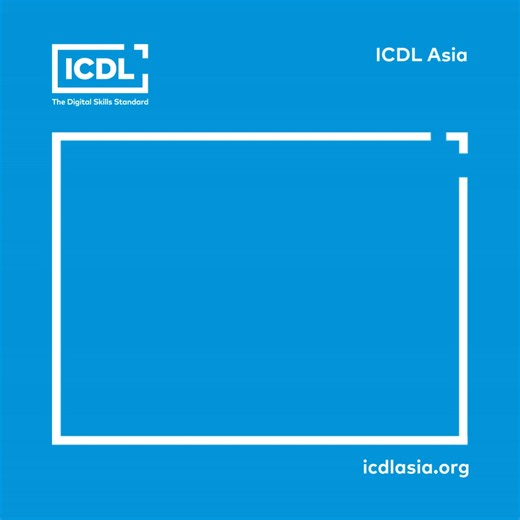 ICDL
The Digital Skills Standard

ICDL Asia

icdlasia.org